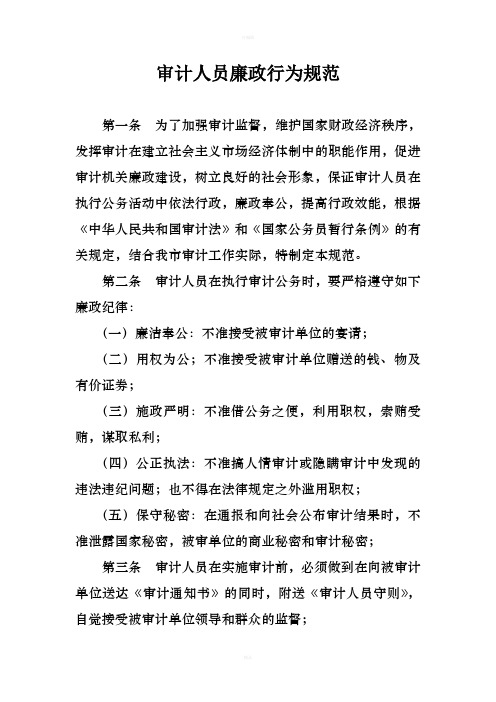 审计人员廉政行为规范

第一条　为了加强审计监督，维护国家财政经济秩序，发挥审计在建立社会主义市场经济体制中的职能作用，促进审计机关廉政建设，树立良好的社会形象，保证审计人员在执行公务活动中依法行政，廉政奉公，提高行政效能，根据《中华人民共和国审计法》和《国家公务员暂行条例》的有关规定，结合我市审计工作实际，特制定本规范。

第二条　审计人员在执行审计公务时，要严格遵守如下廉政纪律：

（一）廉洁奉公：不准接受被审计单位的宴请；

（二）用权为公；不准接受被审计单位赠送的钱、物及有价证券；

（三）施政严明：不准借公务之便，利用职权，索贿受贿，谋取私利；

（四）公正执法：不准搞人情审计或隐瞒审计中发现的违法违纪问题；也不得在法律规定之外滥用职权；

（五）保守秘密：在通报和向社会公布审计结果时，不准泄露国家秘密，被审单位的商业秘密和审计秘密；

第三条　审计人员在实施审计前，必须做到在向被审计单位送达《审计通知书》的同时，附送《审计人员守则》，自觉接受被审计单位领导和群众的监督；